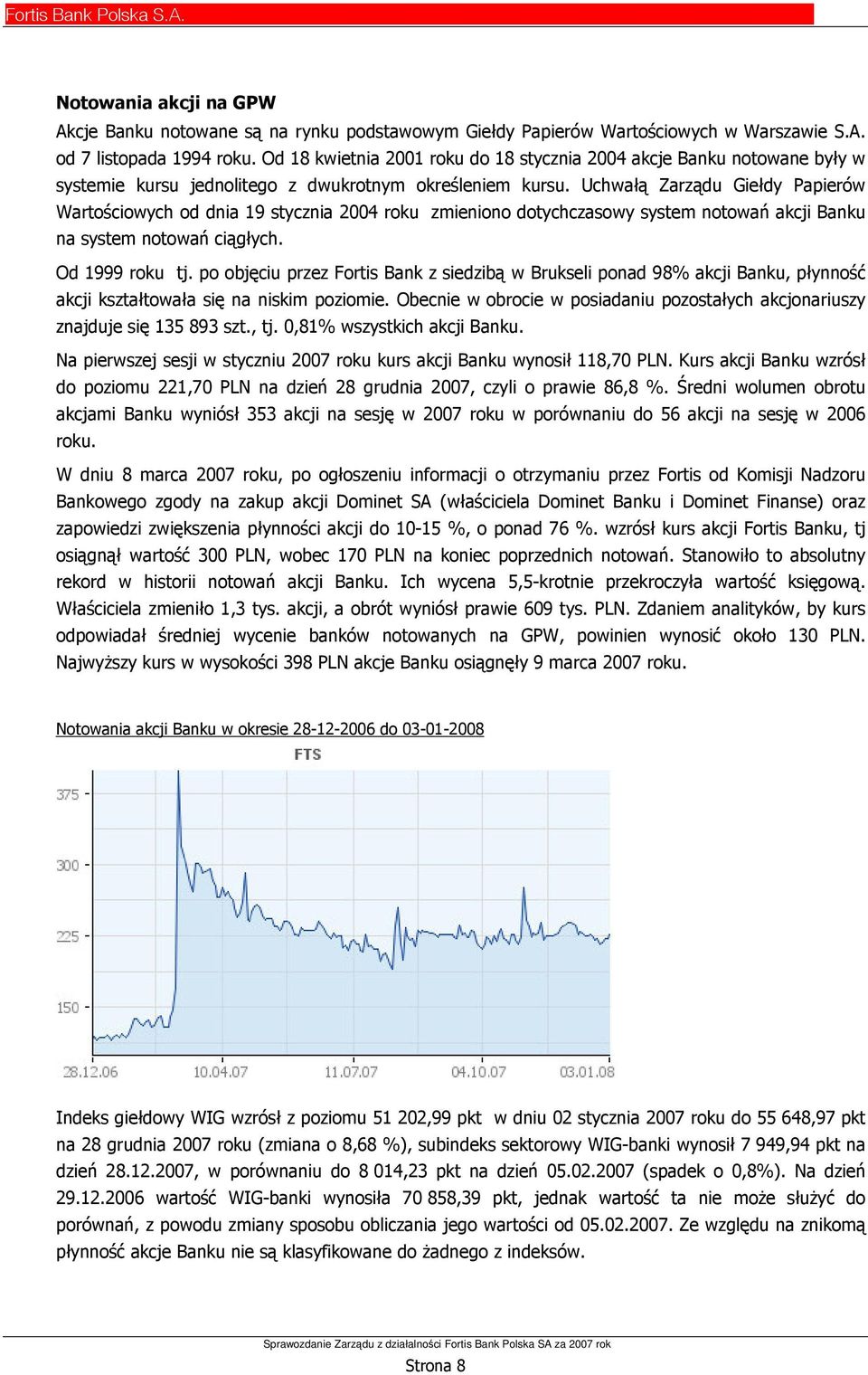 Fortis Bank Polska S.A.

Notowania akcji na GPW

Akcje Banku notowane są na rynku podstawowym Giełdy Papierów Wartościowych w Warszawie S.A. od 7 listopada 1994 roku. Od 18 kwietnia 2001 roku do 18 stycznia 2004 akcje Banku notowane były w systemie kursu jednolitego z dwukrotnym określeniem kursu. Uchwałą Zarządu Giełdy Papierów Wartościowych od dnia 19 stycznia 2004 roku zmieniono dotychczasowy system notowań akcji Banku na system notowań ciągłych.

Od 1999 roku tj. po objęciu przez Fortis Bank z siedzibą w Brukseli ponad 98% akcji Banku, płynność akcji kształtowała się na niskim poziomie. Obecnie w obrocie w posiadaniu pozostałych akcjonariuszy znajduje się 135 893 szt., tj. 0,81% wszystkich akcji Banku.

Na pierwszej sesji w styczniu 2007 roku kurs akcji Banku wynosił 118,70 PLN. Kurs akcji Banku wzrósł do poziomu 221,70 PLN na dzień 28 grudnia 2007, czyli o prawie 86,8 %. Średni wolumen obrotu akcjami Banku wyniósł 353 akcji na sesję w 2007 roku w porównaniu do 56 akcji na sesję w 2006 roku.

W dniu 8 marca 2007 roku, po ogłoszeniu informacji o otrzymaniu przez Fortis od Komisji Nadzoru Bankowego zgody na zakup akcji Dominet SA (właściciela Dominet Banku i Dominet Finanse) oraz zapowiedzi zwiększenia płynności akcji do 10-15 %, o ponad 76 %. wzrósł kurs akcji Fortis Banku, tj osiągnął wartość 300 PLN, wobec 170 PLN na koniec poprzednich notowań. Stanowiło to absolutny rekord w historii notowań akcji Banku. Ich wycena 5,5-krotnie przekroczyła wartość księgową. Właściciela zmieniło 1,3 tys. akcji, a obrót wyniósł prawie 609 tys. PLN. Zdaniem analityków, by kurs odpowiadał średniej wycenie banków notowanych na GPW, powinien wynosić około 130 PLN. Najwyższy kurs w wysokości 398 PLN akcje Banku osiągnęły 9 marca 2007 roku.

Notowania akcji Banku w okresie 28-12-2006 do 03-01-2008

FTS

375
300
225
150

28.12.06 10.04.07 11.07.07 04.10.07 03.01.08

Indeks giełdowy WIG wzrósł z poziomu 51 202,99 pkt w dniu 02 stycznia 2007 roku do 55 648,97 pkt na 28 grudnia 2007 roku (zmiana o 8,68 %), subindeks sektorowy WIG-banki wynosił 7 949,94 pkt na dzień 28.12.2007, w porównaniu do 8 014,23 pkt na dzień 05.02.2007 (spadek o 0,8%). Na dzień 29.12.2006 wartość WIG-banki wynosiła 70 858,39 pkt, jednak wartość ta nie może służyć do porównań, z powodu zmiany sposobu obliczania jego wartości od 05.02.2007. Ze względu na znikomą płynność akcje Banku nie są klasyfikowane do żadnego z indeksów.

Sprawozdanie Zarządu z działalności Fortis Bank Polska SA za 2007 rok

Strona 8